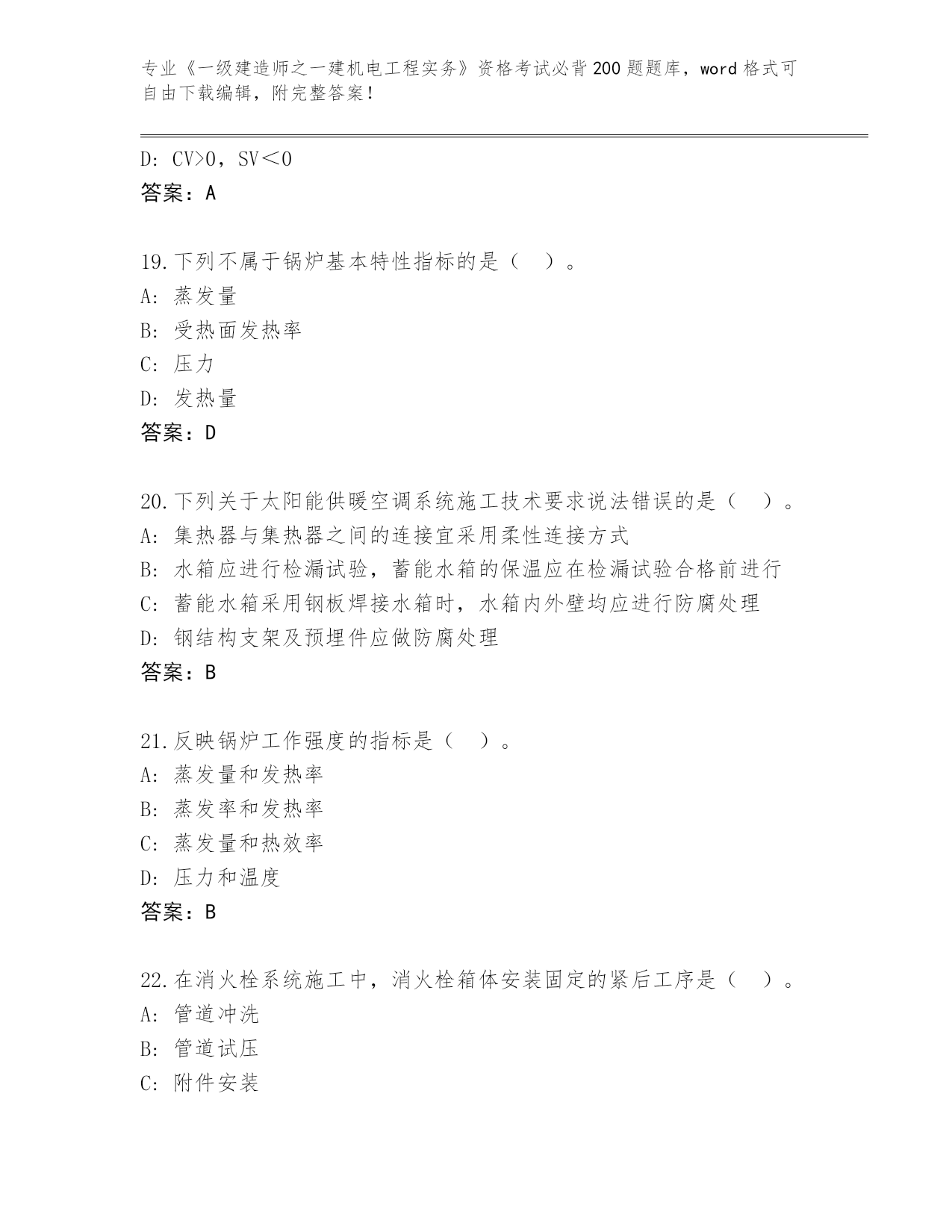 专业《一级建造师之一建机电工程实务》资格考试必背200题题库，word格式可自由下载编辑，附完整答案！

D: CV>0，SV＜0
答案：A

19.下列不属于锅炉基本特性指标的是（ ）。
A: 蒸发量
B: 受热面发热率
C: 压力
D: 发热量
答案：D

20.下列关于太阳能供暖空调系统施工技术要求说法错误的是（ ）。
A: 集热器与集热器之间的连接宜采用柔性连接方式
B: 水箱应进行检漏试验，蓄能水箱的保温应在检漏试验合格前进行
C: 蓄能水箱采用钢板焊接水箱时，水箱内外壁均应进行防腐处理
D: 钢结构支架及预埋件应做防腐处理
答案：B

21.反映锅炉工作强度的指标是（ ）。
A: 蒸发量和发热率
B: 蒸发率和发热率
C: 蒸发量和热效率
D: 压力和温度
答案：B

22.在消火栓系统施工中，消火栓箱体安装固定的紧后工序是（ ）。
A: 管道冲洗
B: 管道试压
C: 附件安装